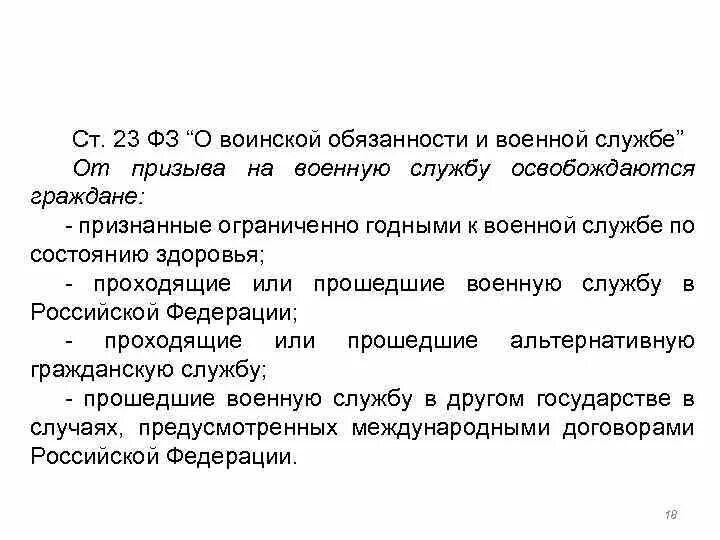 Ст. 23 ФЗ “О воинской обязанности и военной службе”

От призыва на военную службу освобождаются граждане:

- признанные ограниченно годными к военной службе по состоянию здоровья;

- проходящие или прошедшие военную службу в Российской Федерации;

- проходящие или прошедшие альтернативную гражданскую службу;

- прошедшие военную службу в другом государстве в случаях, предусмотренных международными договорами Российской Федерации.

18